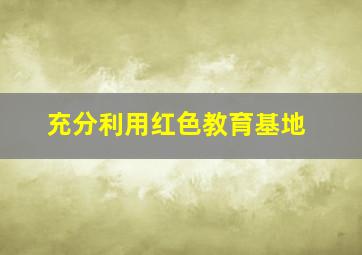 充分利用红色教育基地